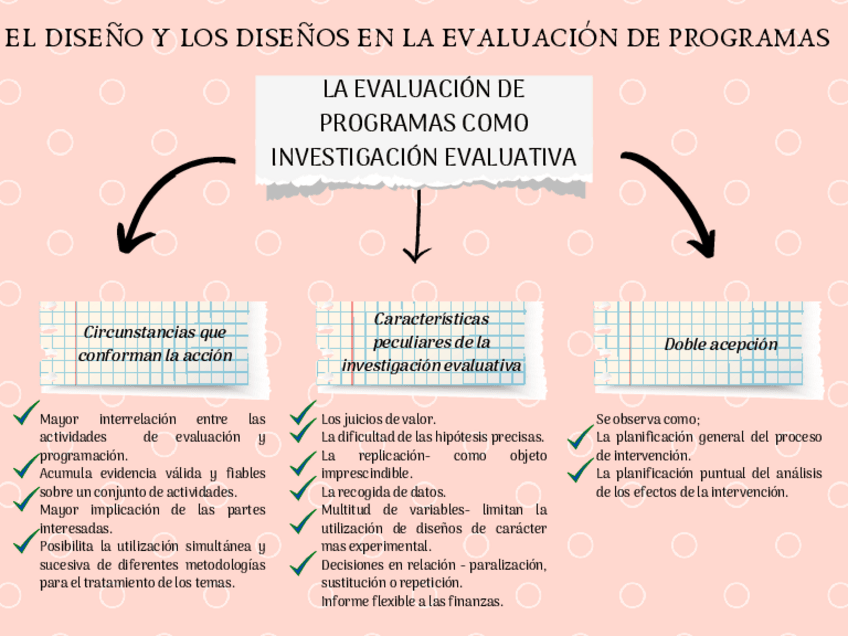 EL DISEÑO Y LOS DISEÑOS EN LA EVALUACIÓN DE PROGRAMAS

LA EVALUACIÓN DE PROGRAMAS COMO INVESTIGACIÓN EVALUATIVA

Circunstancias que conforman la acción

Mayor interrelación entre las actividades de evaluación y programación.
Acumula evidencia válida y fiables sobre un conjunto de actividades.
Mayor implicación de las partes interesadas.
Posibilita la utilización simultánea y sucesiva de diferentes metodologías para el tratamiento de los temas.

Características peculiares de la investigación evaluativa

Los juicios de valor.
La dificultad de las hipótesis precisas.
La replicación- como objeto imprescindible.
La recogida de datos.
Multitud de variables- limitan la utilización de diseños de carácter mas experimental.
Decisiones en relación - paralización, sustitución o repetición.
Informe flexible a las finanzas.

Doble acepción

Se observa como;
La planificación general del proceso de intervención.
La planificación puntual del análisis de los efectos de la intervención.